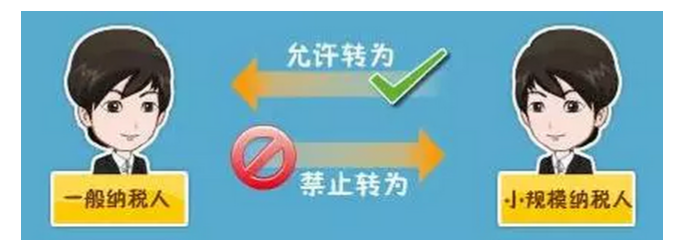 允许转为

禁止转为

一般纳税人

小规模纳税人